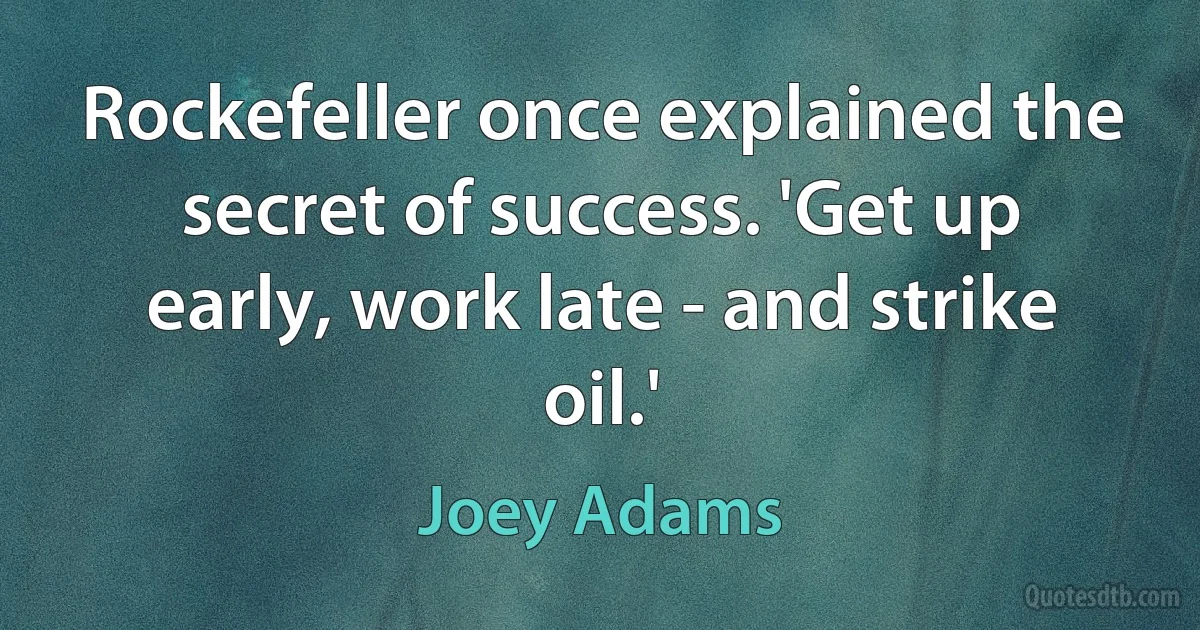 Rockefeller once explained the secret of success. 'Get up early, work late - and strike oil.'

Joey Adams

Quotesdtb.com